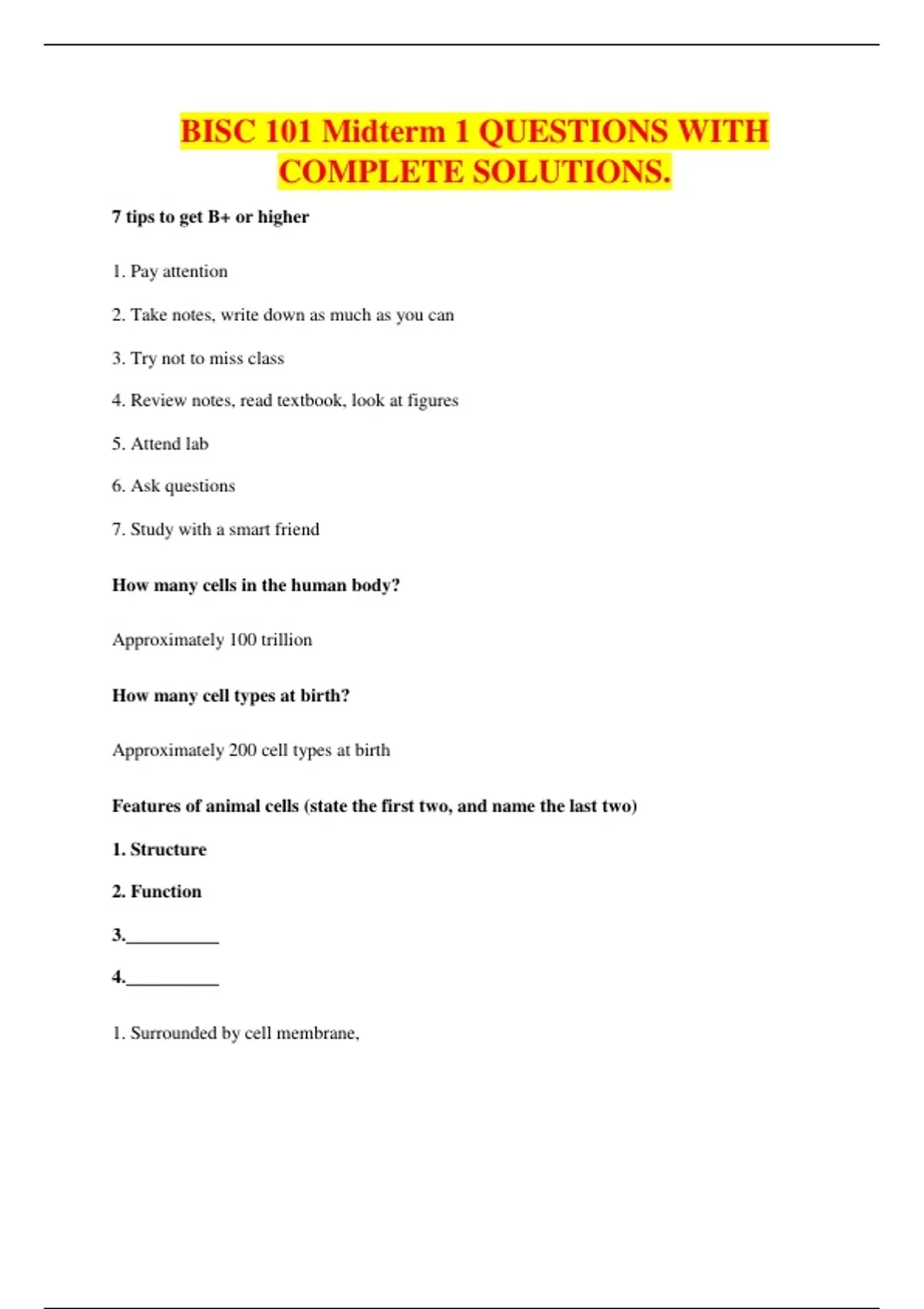 BISC 101 Midterm 1 QUESTIONS WITH COMPLETE SOLUTIONS.

7 tips to get B+ or higher

1. Pay attention

2. Take notes, write down as much as you can

3. Try not to miss class

4. Review notes, read textbook, look at figures

5. Attend lab

6. Ask questions

7. Study with a smart friend

How many cells in the human body?

Approximately 100 trillion

How many cell types at birth?

Approximately 200 cell types at birth

Features of animal cells (state the first two, and name the last two)

1. Structure

2. Function

3.__________

4.__________

1. Surrounded by cell membrane,